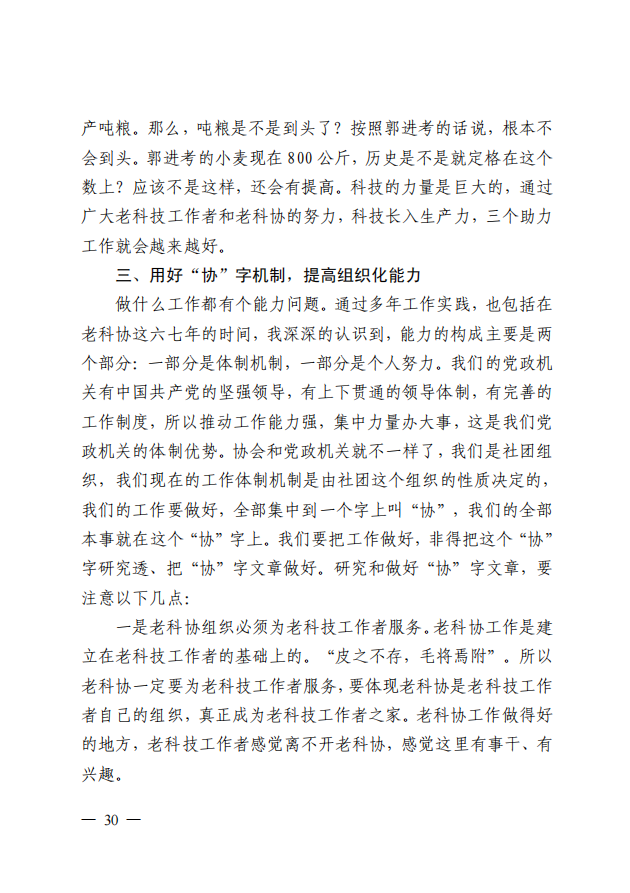 产吨粮。那么，吨粮是不是到头了？按照郭进考的话说，根本不会到头。郭进考的小麦现在800公斤，历史是不是就定格在这个数上？应该不是这样，还会有提高。科技的力量是巨大的，通过广大老科技工作者和老科协的努力，科技长入生产力，三个助力工作就会越来越好。

三、用好“协”字机制，提高组织化能力

做什么工作都有个能力问题。通过多年工作实践，也包括在老科协这六七年的时间，我深深的认识到，能力的构成主要是两个部分：一部分是体制机制，一部分是个人努力。我们的党政机关有中国共产党的坚强领导，有上下贯通的领导体制，有完善的工作制度，所以推动工作能力强，集中力量办大事，这是我们党政机关的体制优势。协会和党政机关就不一样了，我们是社团组织，我们现在的工作体制机制是由社团这个组织的性质决定的，我们的工作要做好，全部集中到一个字上叫“协”，我们的全部本事就在这个“协”字上。我们要把工作做好，非得把这个“协”字研究透、把“协”字文章做好。研究和做好“协”字文章，要注意以下几点：

一是老科协组织必须为老科技工作者服务。老科协工作是建立在老科技工作者的基础上的。“皮之不存，毛将焉附”。所以老科协一定要为老科技工作者服务，要体现老科协是老科技工作者自己的组织，真正成为老科技工作者之家。老科协工作做得好的地方，老科技工作者感觉离不开老科协，感觉这里有事干、有兴趣。

— 30 —